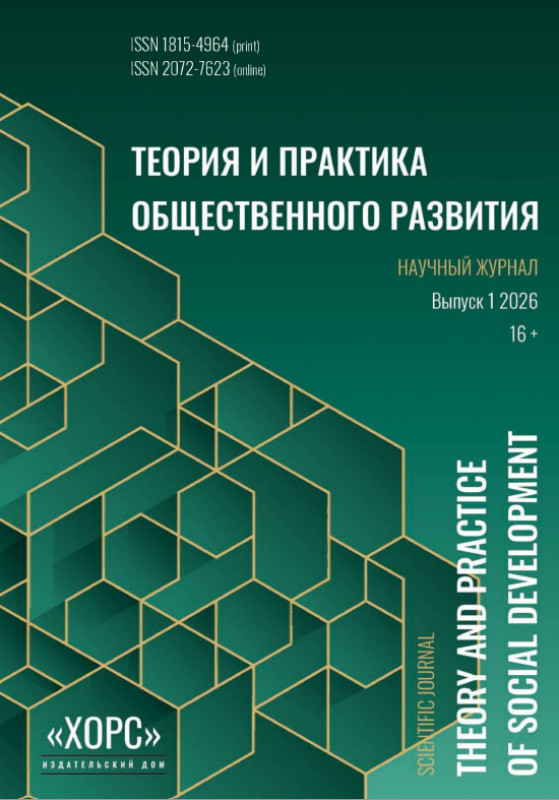 ISSN 1815-4964 (print)
ISSN 2072-7623 (online)

ТЕОРИЯ И ПРАКТИКА ОБЩЕСТВЕННОГО РАЗВИТИЯ

НАУЧНЫЙ ЖУРНАЛ

Выпуск 1 2026

16 +

SCIENTIFIC JOURNAL

THEORY AND PRACTICE OF SOCIAL DEVELOPMENT

«ХОРС»
ИЗДАТЕЛЬСКИЙ ДОМ